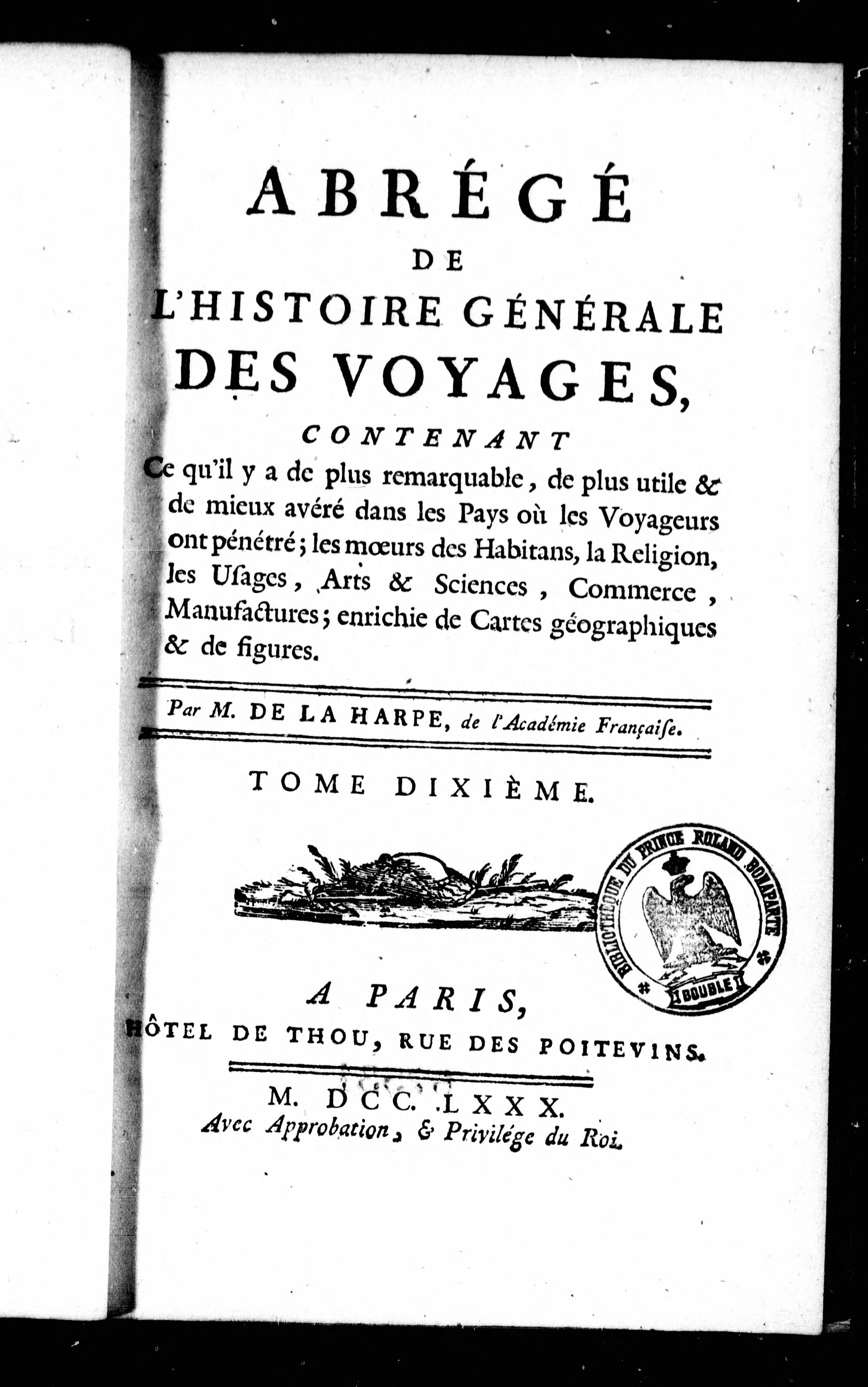 ABRÉGÉ
DE
L'HISTOIRE GÉNÉRALE
DES VOYAGES,

CONTENANT
Ce qu'il y a de plus remarquable, de plus utile & de mieux avéré dans les Pays où les Voyageurs ont pénétré; les mœurs des Habitans, la Religion, les Usages, Arts & Sciences, Commerce, Manufactures; enrichie de Cartes géographiques & de figures.

Par M. DE LA HARPE, de l'Académie Françaiſe.

TOME DIXIÈME.

BIBLIOTHÈQUE DU PRINCE ROLAND BONAPARTE
DOUBLE

A PARIS,
HÔTEL DE THOU, RUE DES POITEVINS.

M. DCC. LXXX.
Avec Approbation, & Privilége du Roi.